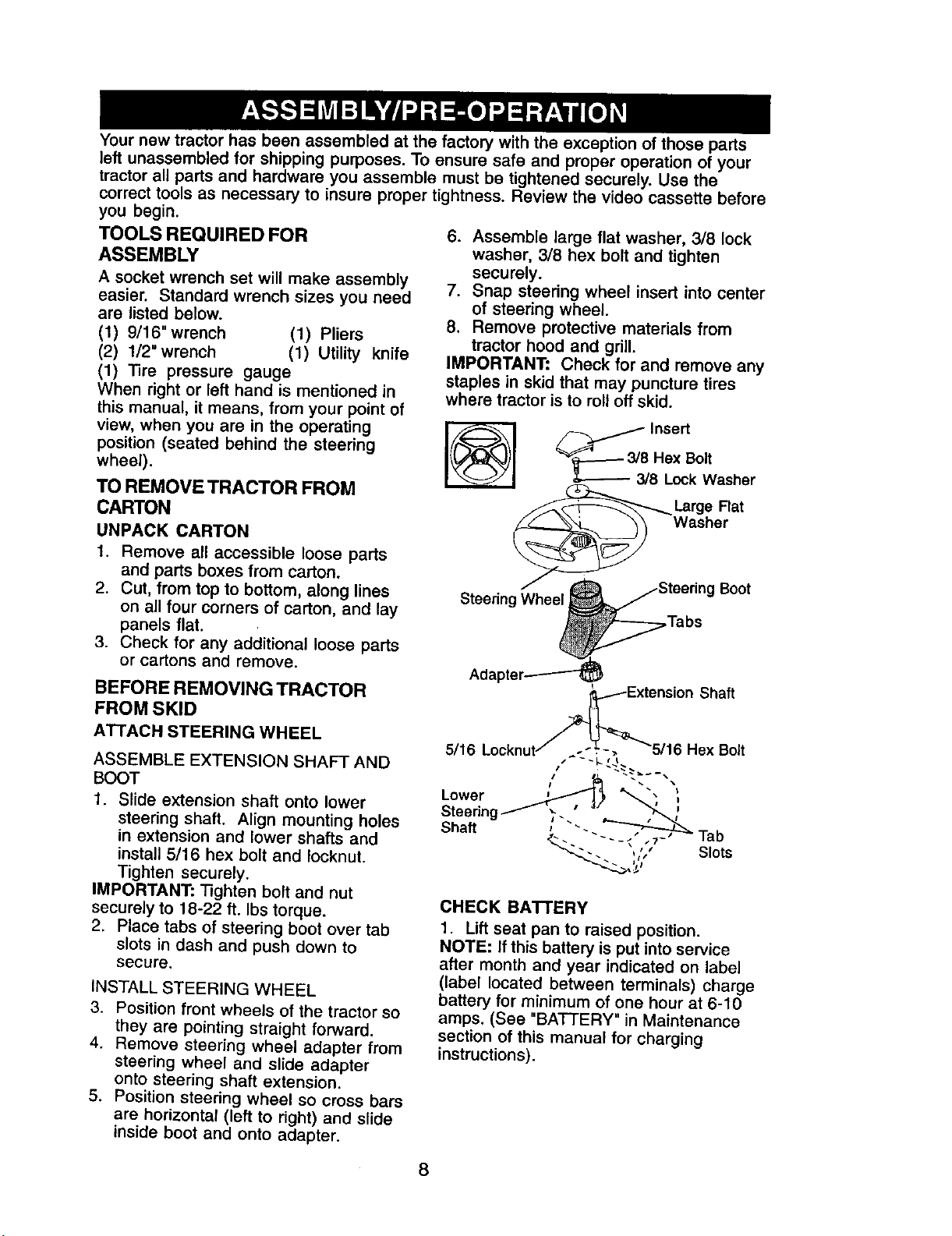 ASSEMBLY/PRE-OPERATION

Your new tractor has been assembled at the factory with the exception of those parts left unassembled for shipping purposes. To ensure safe and proper operation of your tractor all parts and hardware you assemble must be tightened securely. Use the correct tools as necessary to insure proper tightness. Review the video cassette before you begin.

TOOLS REQUIRED FOR ASSEMBLY

A socket wrench set will make assembly easier. Standard wrench sizes you need are listed below.
(1) 9/16" wrench (1) Pliers
(2) 1/2" wrench (1) Utility knife
(1) Tire pressure gauge
When right or left hand is mentioned in this manual, it means, from your point of view, when you are in the operating position (seated behind the steering wheel).

TO REMOVE TRACTOR FROM CARTON

UNPACK CARTON
1. Remove all accessible loose parts and parts boxes from carton.
2. Cut, from top to bottom, along lines on all four corners of carton, and lay panels flat.
3. Check for any additional loose parts or cartons and remove.

BEFORE REMOVING TRACTOR FROM SKID

ATTACH STEERING WHEEL

ASSEMBLE EXTENSION SHAFT AND BOOT
1. Slide extension shaft onto lower steering shaft. Align mounting holes in extension and lower shafts and install 5/16 hex bolt and locknut. Tighten securely.
IMPORTANT: Tighten bolt and nut securely to 18-22 ft. lbs torque.
2. Place tabs of steering boot over tab slots in dash and push down to secure.

INSTALL STEERING WHEEL
3. Position front wheels of the tractor so they are pointing straight forward.
4. Remove steering wheel adapter from steering wheel and slide adapter onto steering shaft extension.
5. Position steering wheel so cross bars are horizontal (left to right) and slide inside boot and onto adapter.
6. Assemble large flat washer, 3/8 lock washer, 3/8 hex bolt and tighten securely.
7. Snap steering wheel insert into center of steering wheel.
8. Remove protective materials from tractor hood and grill.
IMPORTANT: Check for and remove any staples in skid that may puncture tires where tractor is to roll off skid.

Insert
3/8 Hex Bolt
3/8 Lock Washer
Large Flat Washer
Steering Wheel
Steering Boot
Tabs
Adapter
Extension Shaft
5/16 Locknut
5/16 Hex Bolt
Lower Steering Shaft
Tab Slots

CHECK BATTERY
1. Lift seat pan to raised position.
NOTE: If this battery is put into service after month and year indicated on label (label located between terminals) charge battery for minimum of one hour at 6-10 amps. (See "BATTERY" in Maintenance section of this manual for charging instructions).

8